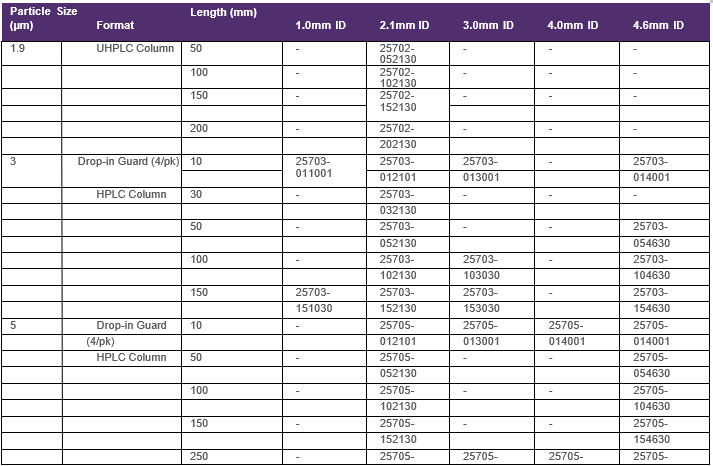 | Particle Size (µm) | Format | Length (mm) | 1.0mm ID | 2.1mm ID | 3.0mm ID | 4.0mm ID | 4.6mm ID |
|---|---|---|---|---|---|---|---|
| 1.9 | UHPLC Column | 50 | - | 25702-052130 | - | - | - |
| | | 100 | - | 25702-102130 | - | - | - |
| | | 150 | - | 25702-152130 | - | - | - |
| | | 200 | - | 25702-202130 | - | - | - |
| 3 | Drop-in Guard (4/pk) | 10 | 25703-011001 | 25703-012101 | 25703-013001 | - | 25703-014001 |
| | HPLC Column | 30 | - | 25703-032130 | - | - | - |
| | | 50 | - | 25703-052130 | - | - | 25703-054630 |
| | | 100 | - | 25703-102130 | 25703-103030 | - | 25703-104630 |
| | | 150 | 25703-151030 | 25703-152130 | 25703-153030 | - | 25703-154630 |
| 5 | Drop-in Guard (4/pk) | 10 | - | 25705-012101 | 25705-013001 | 25705-014001 | 25705-014001 |
| | HPLC Column | 50 | - | 25705-052130 | - | - | 25705-054630 |
| | | 100 | - | 25705-102130 | - | - | 25705-104630 |
| | | 150 | - | 25705-152130 | - | - | 25705-154630 |
| | | 250 | - | 25705- | 25705- | 25705- | 25705- |